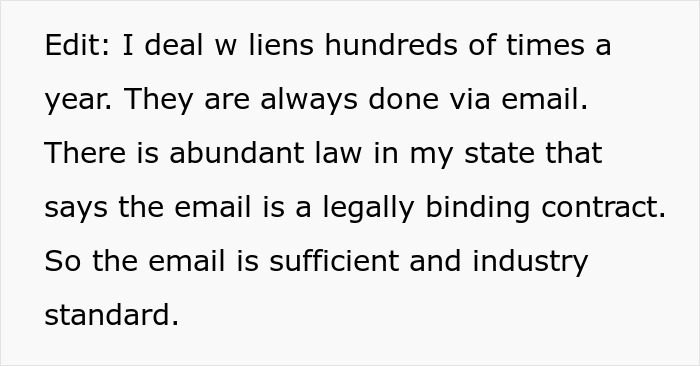 Edit: I deal w liens hundreds of times a year. They are always done via email. There is abundant law in my state that says the email is a legally binding contract. So the email is sufficient and industry standard.